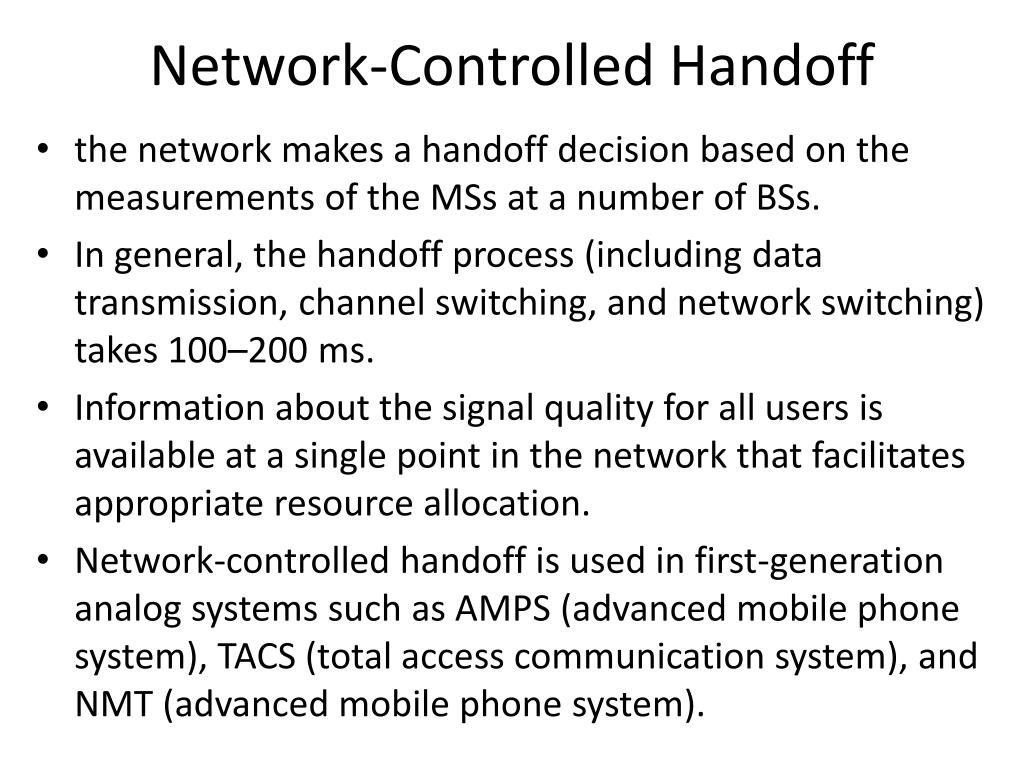 Network-Controlled Handoff

• the network makes a handoff decision based on the measurements of the MSs at a number of BSs.

• In general, the handoff process (including data transmission, channel switching, and network switching) takes 100–200 ms.

• Information about the signal quality for all users is available at a single point in the network that facilitates appropriate resource allocation.

• Network-controlled handoff is used in first-generation analog systems such as AMPS (advanced mobile phone system), TACS (total access communication system), and NMT (advanced mobile phone system).